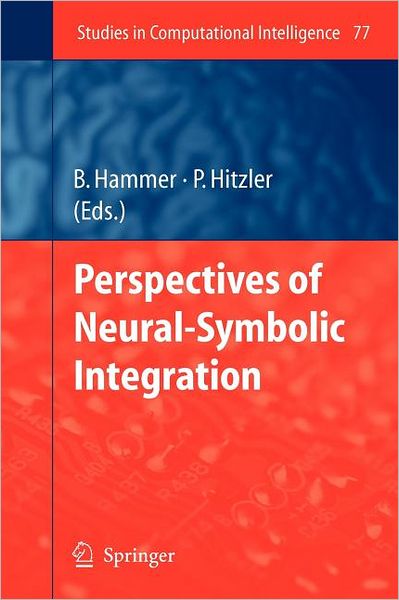 Studies in Computational Intelligence 77

B. Hammer · P. Hitzler
(Eds.)

Perspectives of Neural-Symbolic Integration

Springer